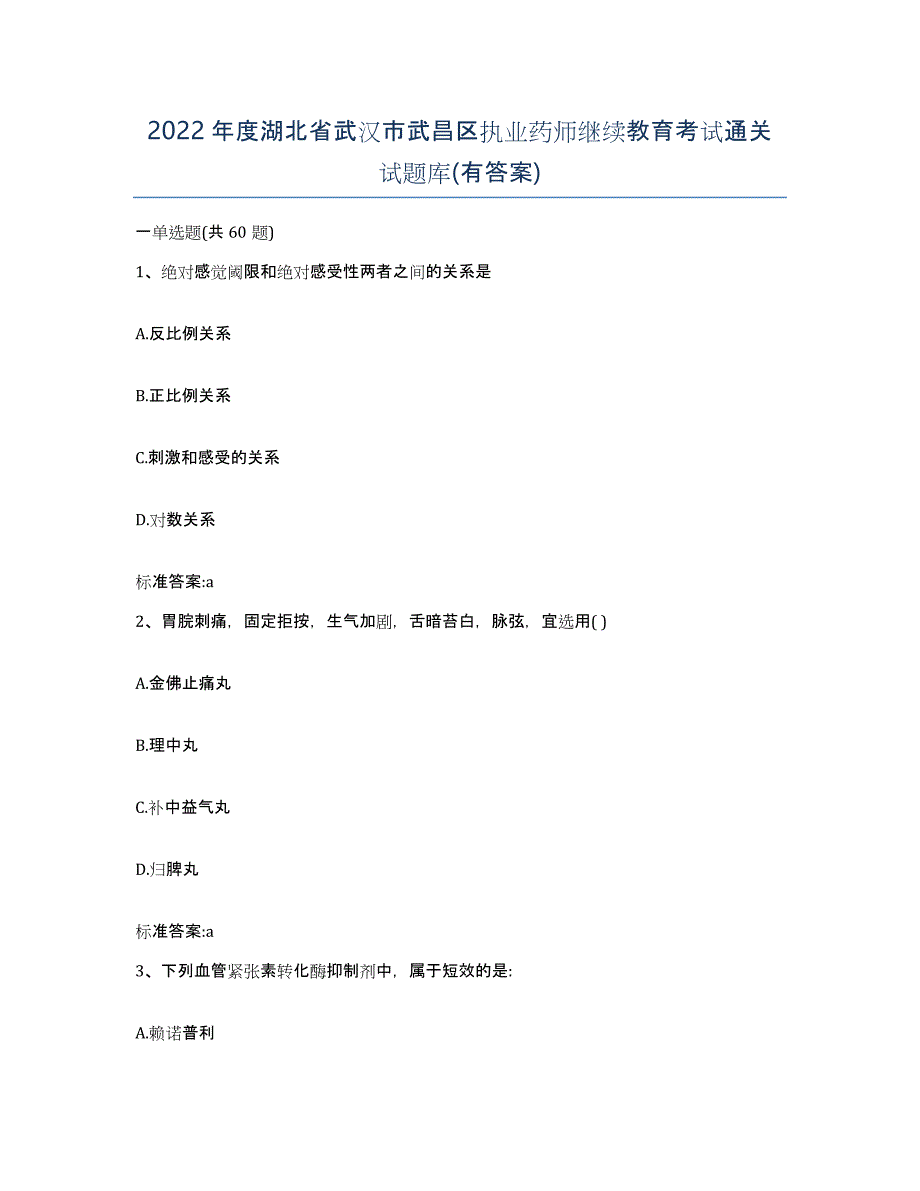 2022年度湖北省武汉市武昌区执业药师继续教育考试通关试题库(有答案)

一单选题(共 60 题)

1、绝对感觉阈限和绝对感受性两者之间的关系是

A.反比例关系

B.正比例关系

C.刺激和感受的关系

D.对数关系

标准答案:a

2、胃脘刺痛，固定拒按，生气加剧，舌暗苔白，脉弦，宜选用( )

A.金佛止痛丸

B.理中丸

C.补中益气丸

D.归脾丸

标准答案:a

3、下列血管紧张素转化酶抑制剂中，属于短效的是:

A.赖诺普利